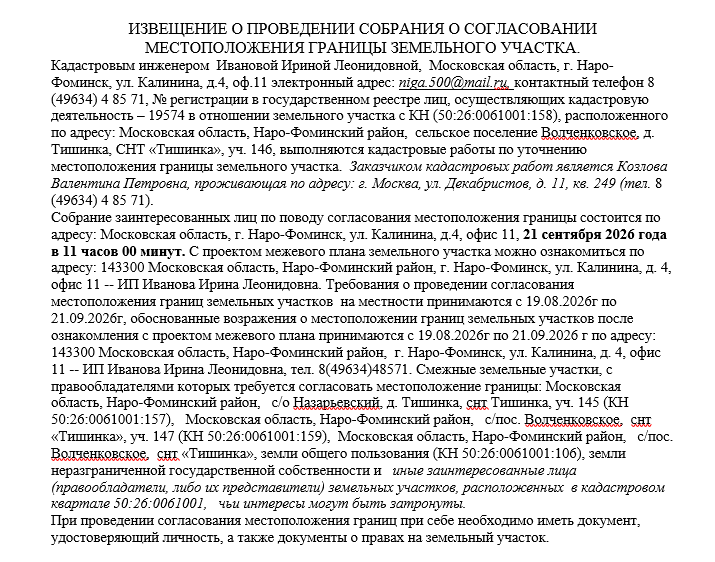 ИЗВЕЩЕНИЕ О ПРОВЕДЕНИИ СОБРАНИЯ О СОГЛАСОВАНИИ МЕСТОПОЛОЖЕНИЯ ГРАНИЦЫ ЗЕМЕЛЬНОГО УЧАСТКА.

Кадастровым инженером Ивановой Ириной Леонидовной, Московская область, г. Наро-Фоминск, ул. Калинина, д.4, оф.11 электронный адрес: niga.500@mail.ru, контактный телефон 8 (49634) 4 85 71, № регистрации в государственном реестре лиц, осуществляющих кадастровую деятельность – 19574 в отношении земельного участка с КН (50:26:0061001:158), расположенного по адресу: Московская область, Наро-Фоминский район, сельское поселение Волченковское, д. Тишинка, СНТ «Тишинка», уч. 146, выполняются кадастровые работы по уточнению местоположения границы земельного участка. Заказчиком кадастровых работ является Козлова Валентина Петровна, проживающая по адресу: г. Москва, ул. Декабристов, д. 11, кв. 249 (тел. 8 (49634) 4 85 71).

Собрание заинтересованных лиц по поводу согласования местоположения границы состоится по адресу: Московская область, г. Наро-Фоминск, ул. Калинина, д.4, офис 11, 21 сентября 2026 года в 11 часов 00 минут. С проектом межевого плана земельного участка можно ознакомиться по адресу: 143300 Московская область, Наро-Фоминский район, г. Наро-Фоминск, ул. Калинина, д. 4, офис 11 -- ИП Иванова Ирина Леонидовна. Требования о проведении согласования местоположения границ земельных участков на местности принимаются с 19.08.2026г по 21.09.2026г, обоснованные возражения о местоположении границ земельных участков после ознакомления с проектом межевого плана принимаются с 19.08.2026г по 21.09.2026 г по адресу: 143300 Московская область, Наро-Фоминский район, г. Наро-Фоминск, ул. Калинина, д. 4, офис 11 -- ИП Иванова Ирина Леонидовна, тел. 8(49634)48571. Смежные земельные участки, с правообладателями которых требуется согласовать местоположение границы: Московская область, Наро-Фоминский район, с/о Назарьевский, д. Тишинка, снт Тишинка, уч. 145 (КН 50:26:0061001:157), Московская область, Наро-Фоминский район, с/пос. Волченковское, снт «Тишинка», уч. 147 (КН 50:26:0061001:159), Московская область, Наро-Фоминский район, с/пос. Волченковское, снт «Тишинка», земли общего пользования (КН 50:26:0061001:106), земли неразграниченной государственной собственности и иные заинтересованные лица (правообладатели, либо их представители) земельных участков, расположенных в кадастровом квартале 50:26:0061001, чьи интересы могут быть затронуты.

При проведении согласования местоположения границ при себе необходимо иметь документ, удостоверяющий личность, а также документы о правах на земельный участок.